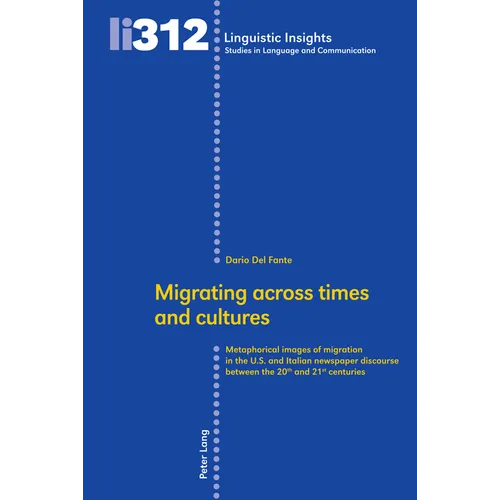 li312 Linguistic Insights
Studies in Language and Communication

Dario Del Fante

Migrating across times and cultures

Metaphorical images of migration in the U.S. and Italian newspaper discourse between the 20$^{th}$ and 21$^{st}$ centuries

Peter Lang